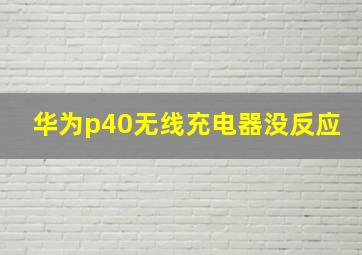 华为p40无线充电器没反应